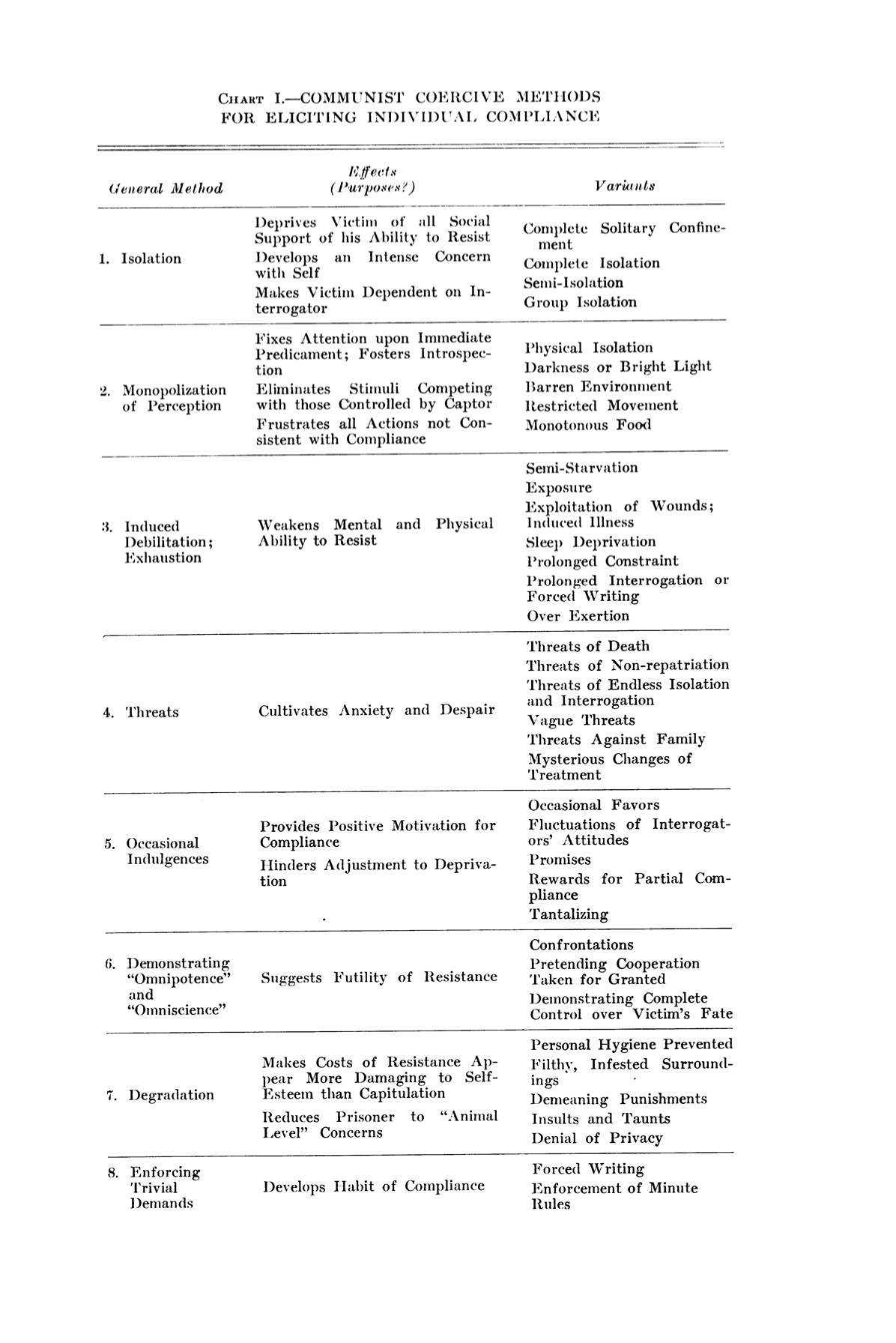 CHART I.—COMMUNIST COERCIVE METHODS FOR ELICITING INDIVIDUAL COMPLIANCE

| General Method | Effects (Purposes?) | Variants |
|---|---|---|
| 1. Isolation | Deprives Victim of all Social Support of his Ability to Resist Develops an Intense Concern with Self Makes Victim Dependent on Interrogator | Complete Solitary Confinement Complete Isolation Semi-Isolation Group Isolation |
| 2. Monopolization of Perception | Fixes Attention upon Immediate Predicament; Fosters Introspection Eliminates Stimuli Competing with those Controlled by Captor Frustrates all Actions not Consistent with Compliance | Physical Isolation Darkness or Bright Light Barren Environment Restricted Movement Monotonous Food |
| 3. Induced Debilitation; Exhaustion | Weakens Mental and Physical Ability to Resist | Semi-Starvation Exposure Exploitation of Wounds; Induced Illness Sleep Deprivation Prolonged Constraint Prolonged Interrogation or Forced Writing Over Exertion |
| 4. Threats | Cultivates Anxiety and Despair | Threats of Death Threats of Non-repatriation Threats of Endless Isolation and Interrogation Vague Threats Threats Against Family Mysterious Changes of Treatment |
| 5. Occasional Indulgences | Provides Positive Motivation for Compliance Hinders Adjustment to Deprivation | Occasional Favors Fluctuations of Interrogators' Attitudes Promises Rewards for Partial Compliance Tantalizing |
| 6. Demonstrating "Omnipotence" and "Omniscience" | Suggests Futility of Resistance | Confrontations Pretending Cooperation Taken for Granted Demonstrating Complete Control over Victim's Fate |
| 7. Degradation | Makes Costs of Resistance Appear More Damaging to Self-Esteem than Capitulation Reduces Prisoner to "Animal Level" Concerns | Personal Hygiene Prevented Filthy, Infested Surroundings Demeaning Punishments Insults and Taunts Denial of Privacy |
| 8. Enforcing Trivial Demands | Develops Habit of Compliance | Forced Writing Enforcement of Minute Rules |